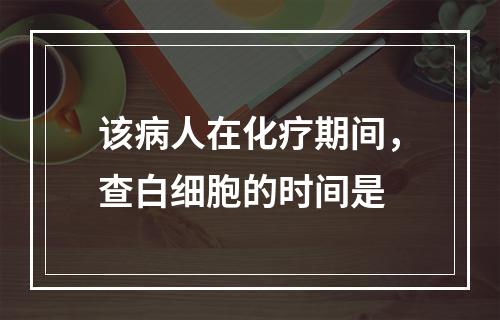 该病人在化疗期间，查白细胞的时间是